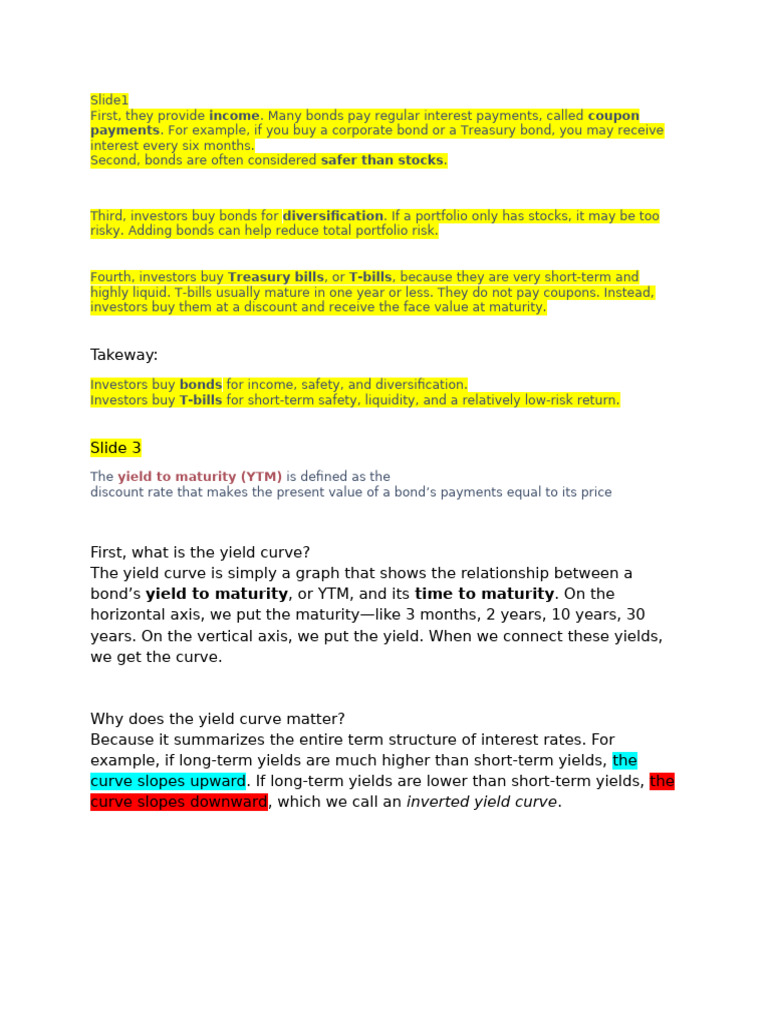 Slide1
First, they provide income. Many bonds pay regular interest payments, called coupon payments. For example, if you buy a corporate bond or a Treasury bond, you may receive interest every six months.
Second, bonds are often considered safer than stocks.

Third, investors buy bonds for diversification. If a portfolio only has stocks, it may be too risky. Adding bonds can help reduce total portfolio risk.

Fourth, investors buy Treasury bills, or T-bills, because they are very short-term and highly liquid. T-bills usually mature in one year or less. They do not pay coupons. Instead, investors buy them at a discount and receive the face value at maturity.

Takeway:

Investors buy bonds for income, safety, and diversification.
Investors buy T-bills for short-term safety, liquidity, and a relatively low-risk return.

Slide 3

The yield to maturity (YTM) is defined as the
discount rate that makes the present value of a bond's payments equal to its price

First, what is the yield curve?
The yield curve is simply a graph that shows the relationship between a bond's yield to maturity, or YTM, and its time to maturity. On the horizontal axis, we put the maturity—like 3 months, 2 years, 10 years, 30 years. On the vertical axis, we put the yield. When we connect these yields, we get the curve.

Why does the yield curve matter?
Because it summarizes the entire term structure of interest rates. For example, if long-term yields are much higher than short-term yields, the curve slopes upward. If long-term yields are lower than short-term yields, the curve slopes downward, which we call an inverted yield curve.